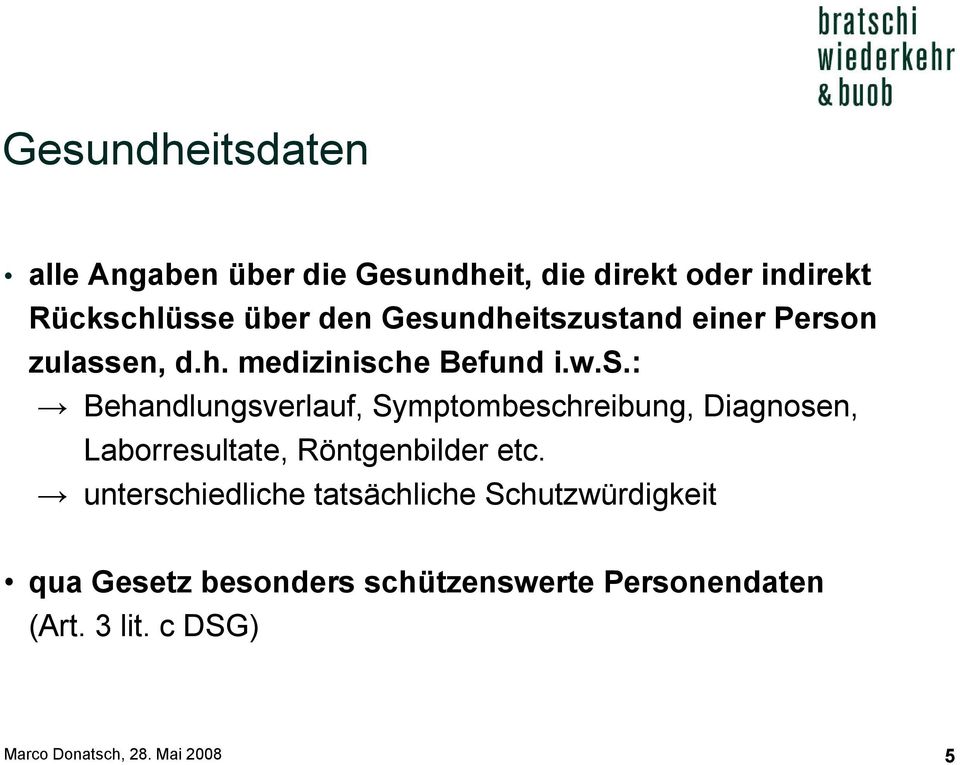 bratschi
wiederkehr
& buob

Gesundheitsdaten

• alle Angaben über die Gesundheit, die direkt oder indirekt Rückschlüsse über den Gesundheitszustand einer Person zulassen, d.h. medizinische Befund i.w.S.:
→ Behandlungsverlauf, Symptombeschreibung, Diagnosen, Laborresultate, Röntgenbilder etc.
→ unterschiedliche tatsächliche Schutzwürdigkeit

• qua Gesetz besonders schützenswerte Personendaten (Art. 3 lit. c DSG)

Marco Donatsch, 28. Mai 2008

5